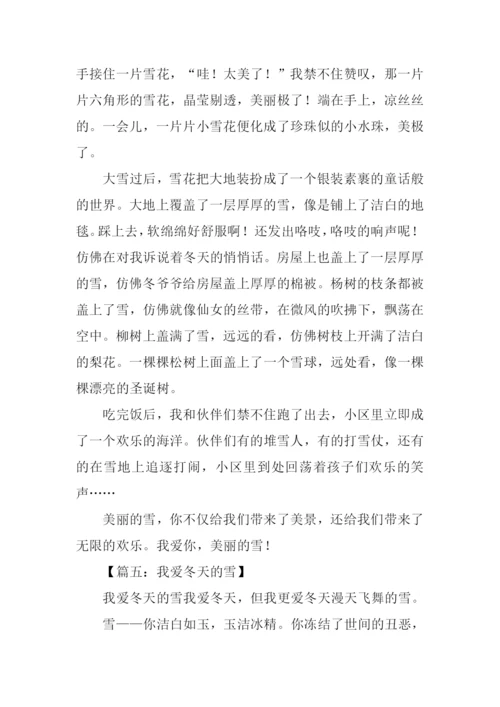 手接住一片雪花，“哇！太美了！”我禁不住赞叹，那一片片六角形的雪花，晶莹剔透，美丽极了！端在手上，凉丝丝的。一会儿，一片片小雪花便化成了珍珠似的小水珠，美极了。

大雪过后，雪花把大地装扮成了一个银装素裹的童话般的世界。大地上覆盖了一层厚厚的雪，像是铺上了洁白的地毯。踩上去，软绵绵好舒服啊！还发出咯吱，咯吱的响声呢！仿佛在对我诉说着冬天的悄悄话。房屋上也盖上了一层厚厚的雪，仿佛冬爷爷给房屋盖上厚厚的棉被。杨树的枝条都被盖上了雪，仿佛就像仙女的丝带，在微风的吹拂下，飘荡在空中。柳树上盖满了雪，远远的看，仿佛树枝上开满了洁白的梨花。一棵棵松树上面盖上了一个雪球，远处看，像一棵棵漂亮的圣诞树。

吃完饭后，我和伙伴们禁不住跑了出去，小区里立即成了一个欢乐的海洋。伙伴们有的堆雪人，有的打雪仗，还有的在雪地上追逐打闹，小区里到处回荡着孩子们欢乐的笑声……

美丽的雪，你不仅给我们带来了美景，还给我们带来了无限的欢乐。我爱你，美丽的雪！

【篇五：我爱冬天的雪】

我爱冬天的雪我爱冬天，但我更爱冬天漫天飞舞的雪。

雪——你洁白如玉，玉洁冰精。你冻结了世间的丑恶，